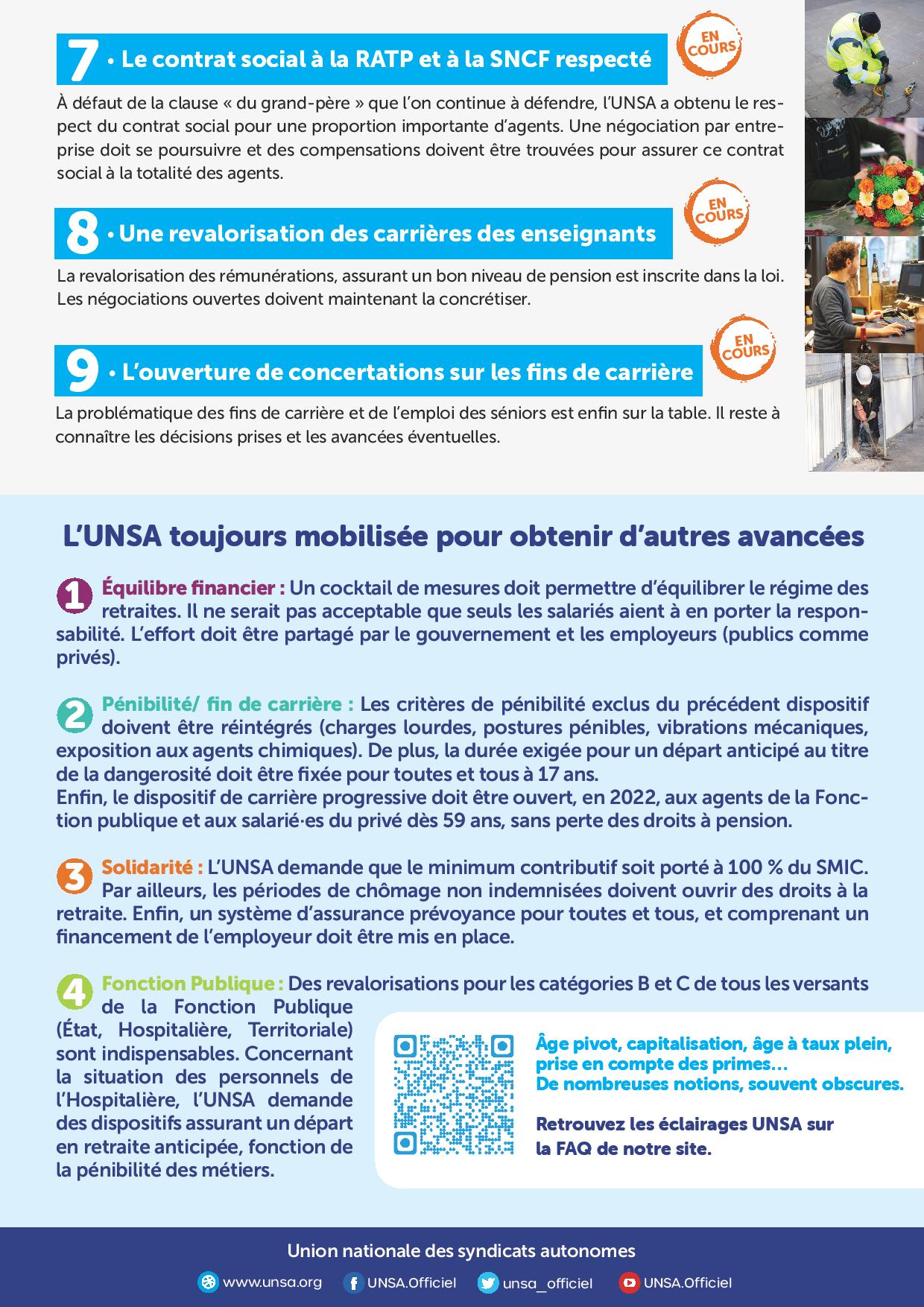 7 • Le contrat social à la RATP et à la SNCF respecté

EN COURS

À défaut de la clause « du grand-père » que l'on continue à défendre, l'UNSA a obtenu le respect du contrat social pour une proportion importante d'agents. Une négociation par entreprise doit se poursuivre et des compensations doivent être trouvées pour assurer ce contrat social à la totalité des agents.

8 • Une revalorisation des carrières des enseignants

EN COURS

La revalorisation des rémunérations, assurant un bon niveau de pension est inscrite dans la loi. Les négociations ouvertes doivent maintenant la concrétiser.

9 • L'ouverture de concertations sur les fins de carrière

EN COURS

La problématique des fins de carrière et de l'emploi des séniors est enfin sur la table. Il reste à connaître les décisions prises et les avancées éventuelles.

L'UNSA toujours mobilisée pour obtenir d'autres avancées

1 Équilibre financier : Un cocktail de mesures doit permettre d'équilibrer le régime des retraites. Il ne serait pas acceptable que seuls les salariés aient à en porter la responsabilité. L'effort doit être partagé par le gouvernement et les employeurs (publics comme privés).

2 Pénibilité/ fin de carrière : Les critères de pénibilité exclus du précédent dispositif doivent être réintégrés (charges lourdes, postures pénibles, vibrations mécaniques, exposition aux agents chimiques). De plus, la durée exigée pour un départ anticipé au titre de la dangerosité doit être fixée pour toutes et tous à 17 ans.
Enfin, le dispositif de carrière progressive doit être ouvert, en 2022, aux agents de la Fonction publique et aux salarié·es du privé dès 59 ans, sans perte des droits à pension.

3 Solidarité : L'UNSA demande que le minimum contributif soit porté à 100 % du SMIC. Par ailleurs, les périodes de chômage non indemnisées doivent ouvrir des droits à la retraite. Enfin, un système d'assurance prévoyance pour toutes et tous, et comprenant un financement de l'employeur doit être mis en place.

4 Fonction Publique : Des revalorisations pour les catégories B et C de tous les versants de la Fonction Publique (État, Hospitalière, Territoriale) sont indispensables. Concernant la situation des personnels de l'Hospitalière, l'UNSA demande des dispositifs assurant un départ en retraite anticipée, fonction de la pénibilité des métiers.

Âge pivot, capitalisation, âge à taux plein, prise en compte des primes…
De nombreuses notions, souvent obscures.

Retrouvez les éclairages UNSA sur la FAQ de notre site.

Union nationale des syndicats autonomes

www.unsa.org UNSA.Officiel unsa_officiel UNSA.Officiel